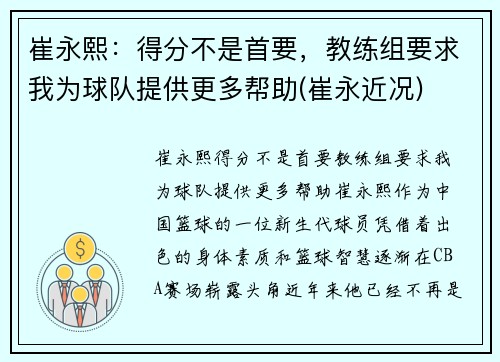 崔永熙：得分不是首要，教练组要求我为球队提供更多帮助(崔永近况)

崔永熙得分不是首要教练组要求我为球队提供更多帮助崔永熙作为中国篮球的一位新生代球员凭借着出色的身体素质和篮球智慧逐渐在CBA赛场崭露头角近年来他已经不再是

$